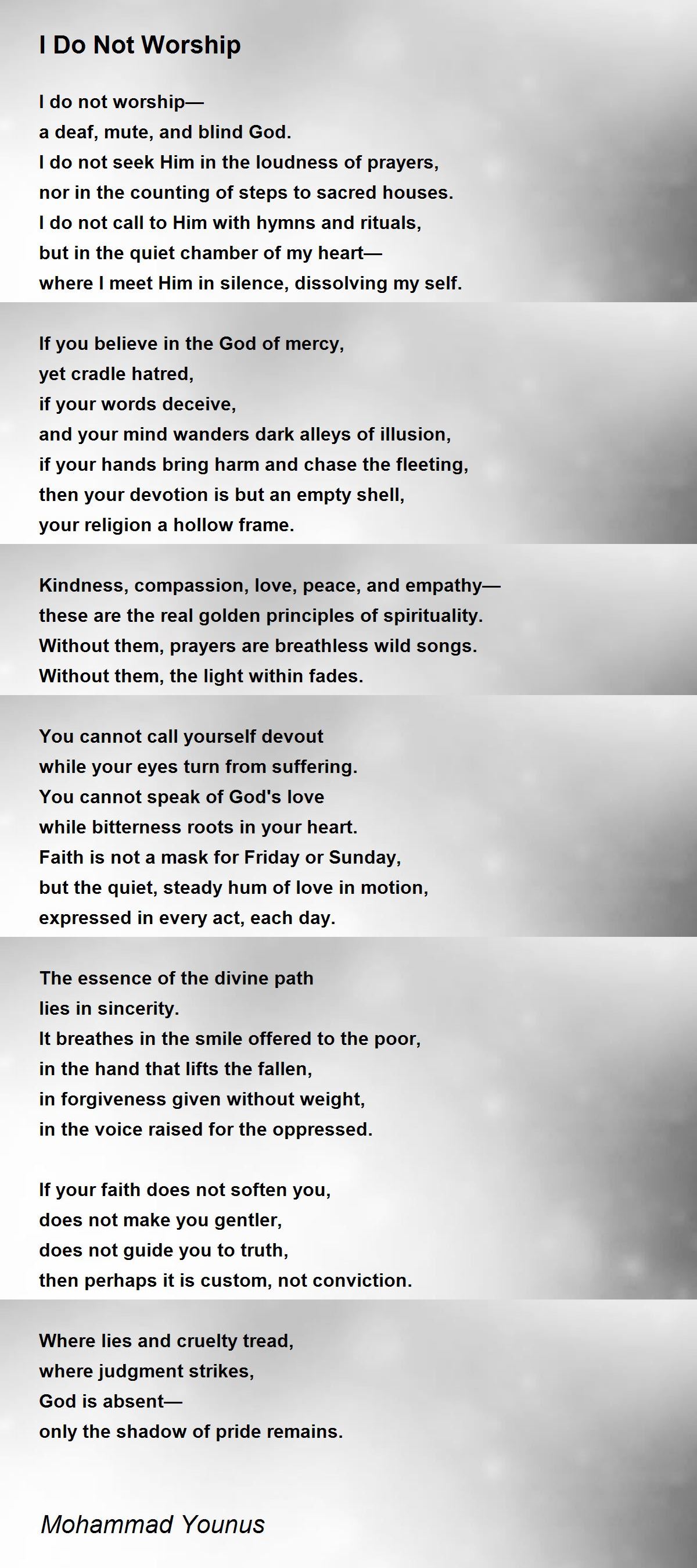 I Do Not Worship

I do not worship—
a deaf, mute, and blind God.
I do not seek Him in the loudness of prayers,
nor in the counting of steps to sacred houses.
I do not call to Him with hymns and rituals,
but in the quiet chamber of my heart—
where I meet Him in silence, dissolving my self.

If you believe in the God of mercy,
yet cradle hatred,
if your words deceive,
and your mind wanders dark alleys of illusion,
if your hands bring harm and chase the fleeting,
then your devotion is but an empty shell,
your religion a hollow frame.

Kindness, compassion, love, peace, and empathy—
these are the real golden principles of spirituality.
Without them, prayers are breathless wild songs.
Without them, the light within fades.

You cannot call yourself devout
while your eyes turn from suffering.
You cannot speak of God's love
while bitterness roots in your heart.
Faith is not a mask for Friday or Sunday,
but the quiet, steady hum of love in motion,
expressed in every act, each day.

The essence of the divine path
lies in sincerity.
It breathes in the smile offered to the poor,
in the hand that lifts the fallen,
in forgiveness given without weight,
in the voice raised for the oppressed.

If your faith does not soften you,
does not make you gentler,
does not guide you to truth,
then perhaps it is custom, not conviction.

Where lies and cruelty tread,
where judgment strikes,
God is absent—
only the shadow of pride remains.

Mohammad Younus